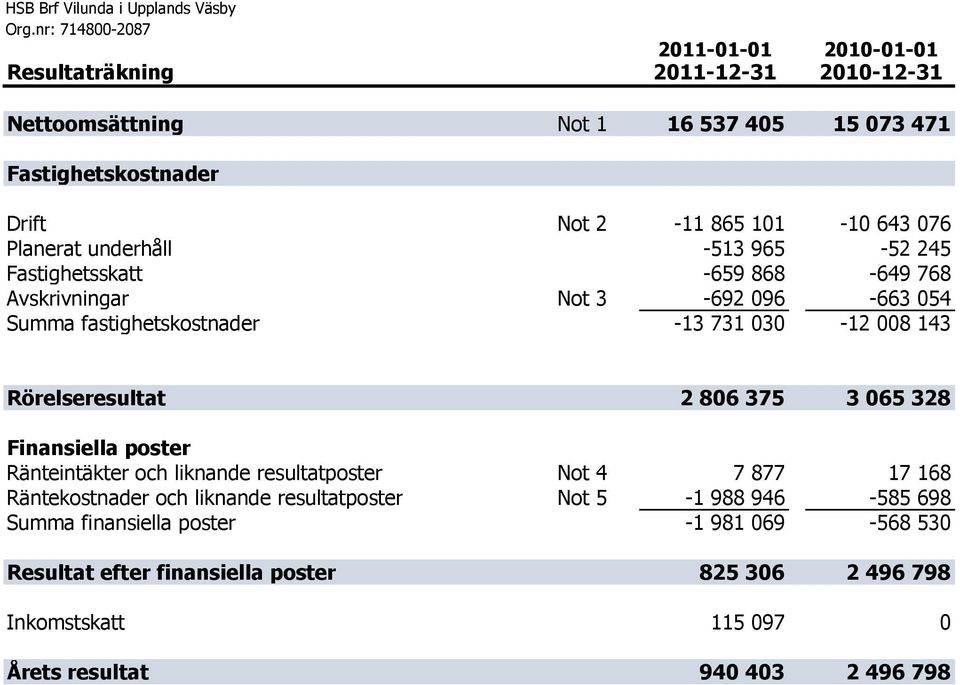 HSB Brf Vilunda i Upplands Väsby
Org.nr: 714800-2087

| Resultaträkning | | 2011-01-01 2011-12-31 | 2010-01-01 2010-12-31 |
|---|---|---|---|
| **Nettoomsättning** | Not 1 | **16 537 405** | **15 073 471** |
| **Fastighetskostnader** | | | |
| Drift | Not 2 | -11 865 101 | -10 643 076 |
| Planerat underhåll | | -513 965 | -52 245 |
| Fastighetsskatt | | -659 868 | -649 768 |
| Avskrivningar | Not 3 | -692 096 | -663 054 |
| Summa fastighetskostnader | | -13 731 030 | -12 008 143 |
| **Rörelseresultat** | | **2 806 375** | **3 065 328** |
| **Finansiella poster** | | | |
| Ränteintäkter och liknande resultatposter | Not 4 | 7 877 | 17 168 |
| Räntekostnader och liknande resultatposter | Not 5 | -1 988 946 | -585 698 |
| Summa finansiella poster | | -1 981 069 | -568 530 |
| **Resultat efter finansiella poster** | | **825 306** | **2 496 798** |
| Inkomstskatt | | 115 097 | 0 |
| **Årets resultat** | | **940 403** | **2 496 798** |